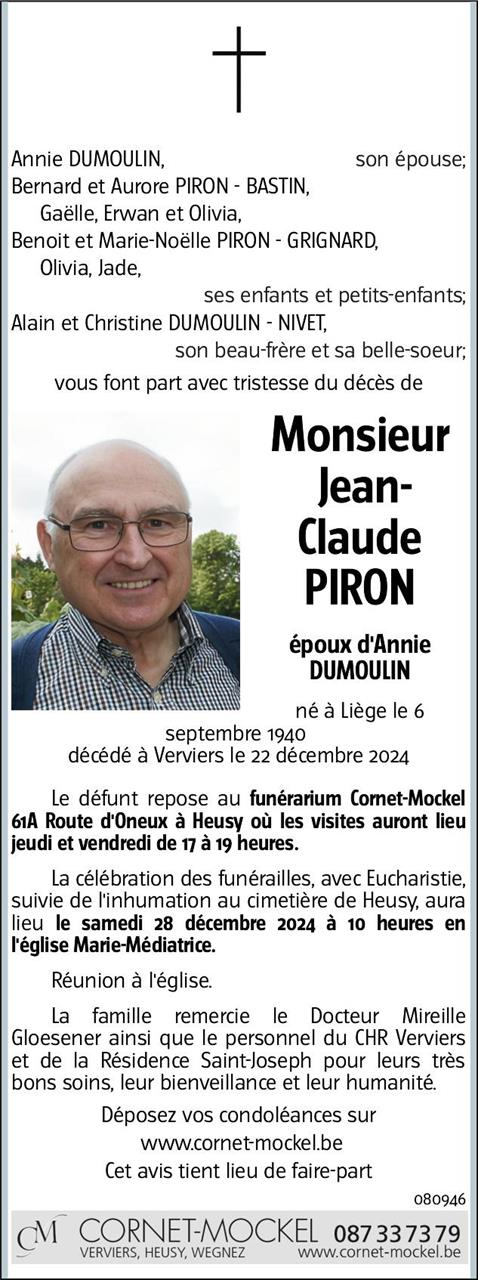 Annie DUMOULIN, son épouse;
Bernard et Aurore PIRON - BASTIN,
Gaëlle, Erwan et Olivia,
Benoit et Marie-Noëlle PIRON - GRIGNARD,
Olivia, Jade,
ses enfants et petits-enfants;
Alain et Christine DUMOULIN - NIVET,
son beau-frère et sa belle-soeur;
vous font part avec tristesse du décès de

Monsieur Jean-Claude PIRON

époux d'Annie DUMOULIN

né à Liège le 6 septembre 1940
décédé à Verviers le 22 décembre 2024

Le défunt repose au funérarium Cornet-Mockel 61A Route d'Oneux à Heusy où les visites auront lieu jeudi et vendredi de 17 à 19 heures.

La célébration des funérailles, avec Eucharistie, suivie de l'inhumation au cimetière de Heusy, aura lieu le samedi 28 décembre 2024 à 10 heures en l'église Marie-Médiatrice.

Réunion à l'église.

La famille remercie le Docteur Mireille Gloesener ainsi que le personnel du CHR Verviers et de la Résidence Saint-Joseph pour leurs très bons soins, leur bienveillance et leur humanité.

Déposez vos condoléances sur
www.cornet-mockel.be
Cet avis tient lieu de faire-part

080946

CM CORNET-MOCKEL 087 33 73 79
VERVIERS, HEUSY, WEGNEZ www.cornet-mockel.be